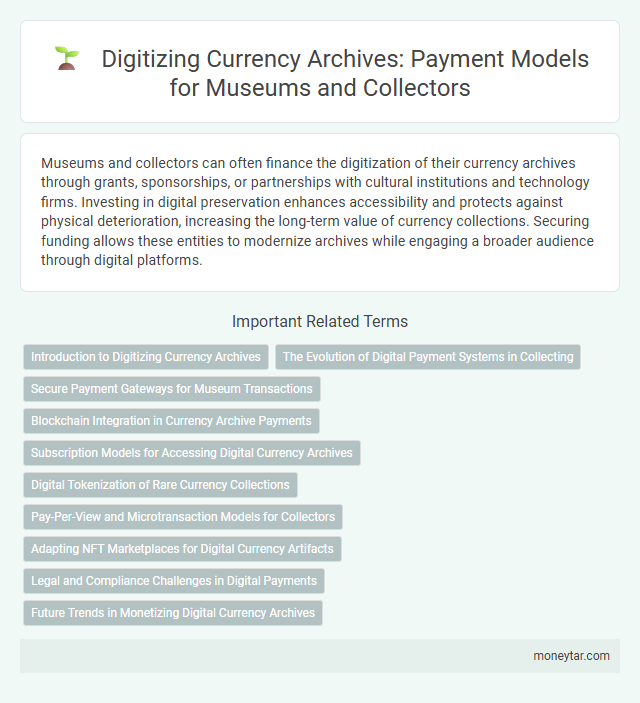 Digitizing Currency Archives: Payment Models for Museums and Collectors

Museums and collectors can often finance the digitization of their currency archives through grants, sponsorships, or partnerships with cultural institutions and technology firms. Investing in digital preservation enhances accessibility and protects against physical deterioration, increasing the long-term value of currency collections. Securing funding allows these entities to modernize archives while engaging a broader audience through digital platforms.

Important Related Terms

Introduction to Digitizing Currency Archives

The Evolution of Digital Payment Systems in Collecting

Secure Payment Gateways for Museum Transactions

Blockchain Integration in Currency Archive Payments

Subscription Models for Accessing Digital Currency Archives

Digital Tokenization of Rare Currency Collections

Pay-Per-View and Microtransaction Models for Collectors

Adapting NFT Marketplaces for Digital Currency Artifacts

Legal and Compliance Challenges in Digital Payments

Future Trends in Monetizing Digital Currency Archives

moneytar.com